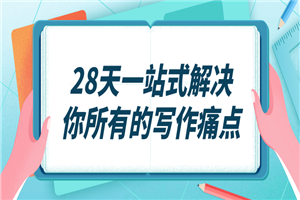 28天一站式解决
你所有的写作痛点